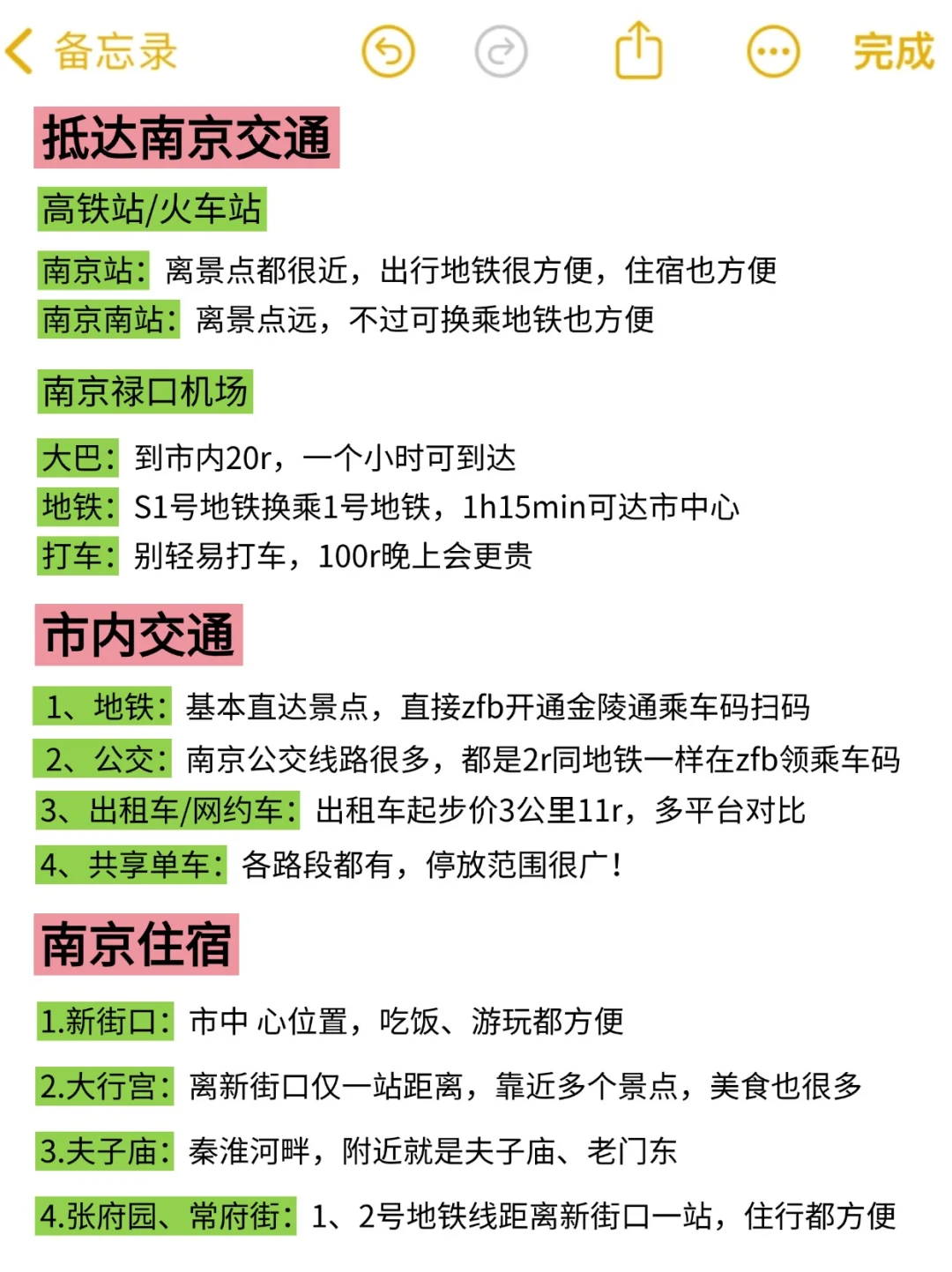 备忘录 完成

抵达南京交通

高铁站/火车站

南京站：离景点都很近，出行地铁很方便，住宿也方便
南京南站：离景点远，不过可换乘地铁也方便

南京禄口机场

大巴：到市内20r，一个小时可到达
地铁：S1号地铁换乘1号地铁，1h15min可达市中心
打车：别轻易打车，100r晚上会更贵

市内交通

1、地铁：基本直达景点，直接zfb开通金陵通乘车码扫码
2、公交：南京公交线路很多，都是2r同地铁一样在zfb领乘车码
3、出租车/网约车：出租车起步价3公里11r，多平台对比
4、共享单车：各路段都有，停放范围很广！

南京住宿

1.新街口：市中 心位置，吃饭、游玩都方便

2.大行宫：离新街口仅一站距离，靠近多个景点，美食也很多

3.夫子庙：秦淮河畔，附近就是夫子庙、老门东

4.张府园、常府街：1、2号地铁线距离新街口一站，住行都方便